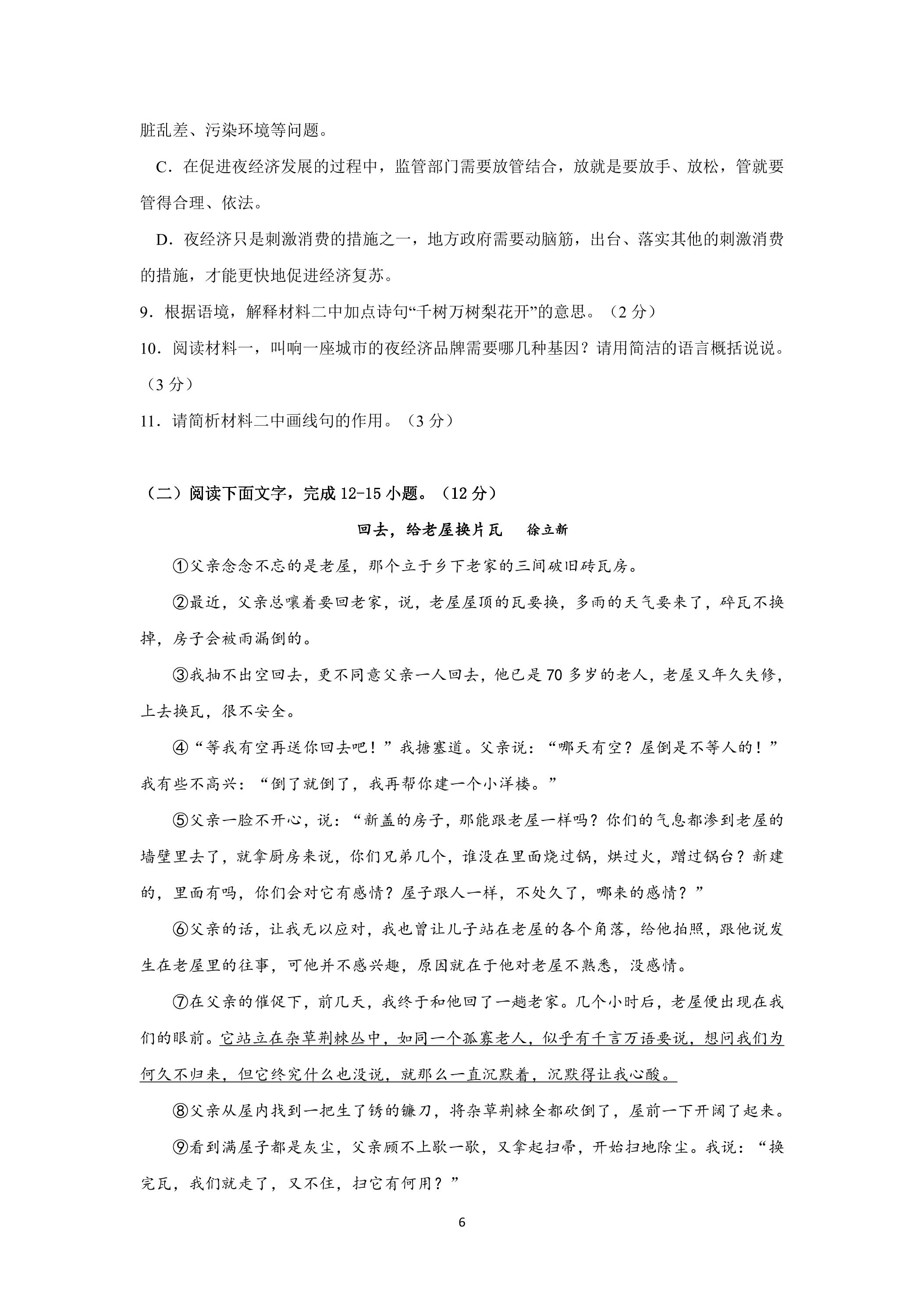 脏乱差、污染环境等问题。

C．在促进夜经济发展的过程中，监管部门需要放管结合，放就是要放手、放松，管就要管得合理、依法。

D．夜经济只是刺激消费的措施之一，地方政府需要动脑筋，出台、落实其他的刺激消费的措施，才能更快地促进经济复苏。

9．根据语境，解释材料二中加点诗句“千树万树梨花开”的意思。（2分）

10．阅读材料一，叫响一座城市的夜经济品牌需要哪几种基因？请用简洁的语言概括说说。（3分）

11．请简析材料二中画线句的作用。（3分）

（二）阅读下面文字，完成12-15小题。（12分）

回去，给老屋换片瓦 徐立新

①父亲念念不忘的是老屋，那个立于乡下老家的三间破旧砖瓦房。

②最近，父亲总嚷着要回老家，说，老屋屋顶的瓦要换，多雨的天气要来了，碎瓦不换掉，房子会被雨漏倒的。

③我抽不出空回去，更不同意父亲一人回去，他已是70多岁的老人，老屋又年久失修，上去换瓦，很不安全。

④“等我有空再送你回去吧！”我搪塞道。父亲说：“哪天有空？屋倒是不等人的！”我有些不高兴：“倒了就倒了，我再帮你建一个小洋楼。”

⑤父亲一脸不开心，说：“新盖的房子，那能跟老屋一样吗？你们的气息都渗到老屋的墙壁里去了，就拿厨房来说，你们兄弟几个，谁没在里面烧过锅，烘过火，蹭过锅台？新建的，里面有吗，你们会对它有感情？屋子跟人一样，不处久了，哪来的感情？”

⑥父亲的话，让我无以应对，我也曾让儿子站在老屋的各个角落，给他拍照，跟他说发生在老屋里的往事，可他并不感兴趣，原因就在于他对老屋不熟悉，没感情。

⑦在父亲的催促下，前几天，我终于和他回了一趟老家。几个小时后，老屋便出现在我们的眼前。它站立在杂草荆棘丛中，如同一个孤寡老人，似乎有千言万语要说，想问我们为何久不归来，但它终究什么也没说，就那么一直沉默着，沉默得让我心酸。

⑧父亲从屋内找到一把生了锈的镰刀，将杂草荆棘全都砍倒了，屋前一下开阔了起来。

⑨看到满屋子都是灰尘，父亲顾不上歇一歇，又拿起扫帚，开始扫地除尘。我说：“换完瓦，我们就走了，又不住，扫它有何用？”

6